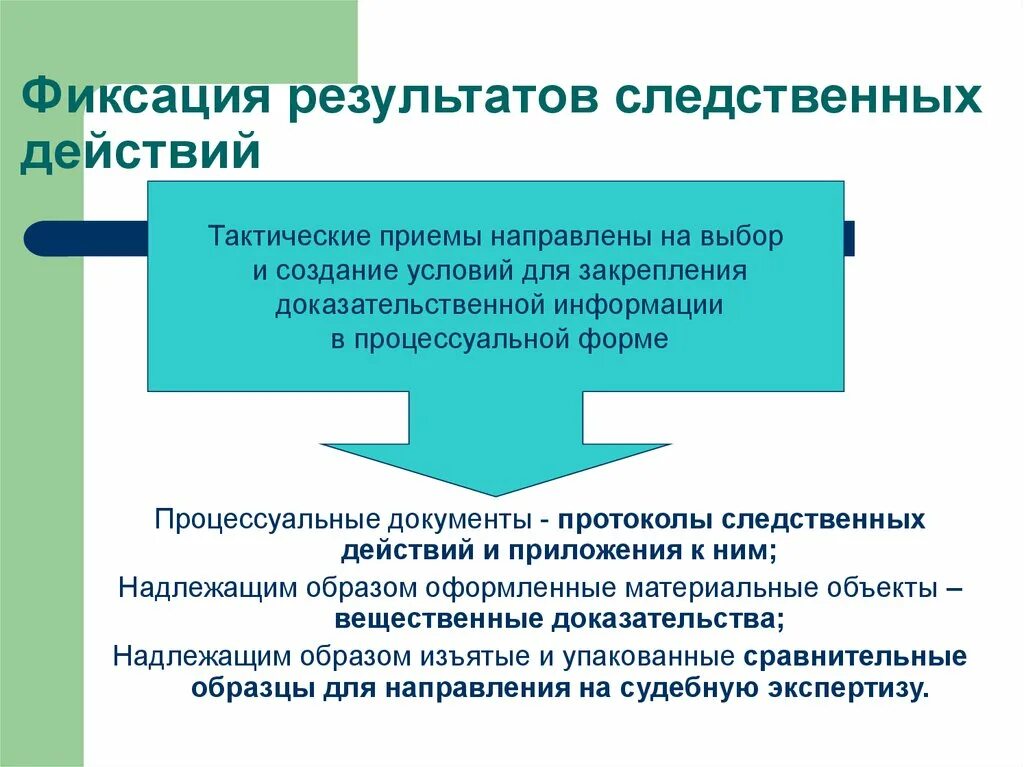 Фиксация результатов следственных действий

Тактические приемы направлены на выбор и создание условий для закрепления доказательственной информации в процессуальной форме

Процессуальные документы - протоколы следственных действий и приложения к ним;

Надлежащим образом оформленные материальные объекты – вещественные доказательства;

Надлежащим образом изъятые и упакованные сравнительные образцы для направления на судебную экспертизу.